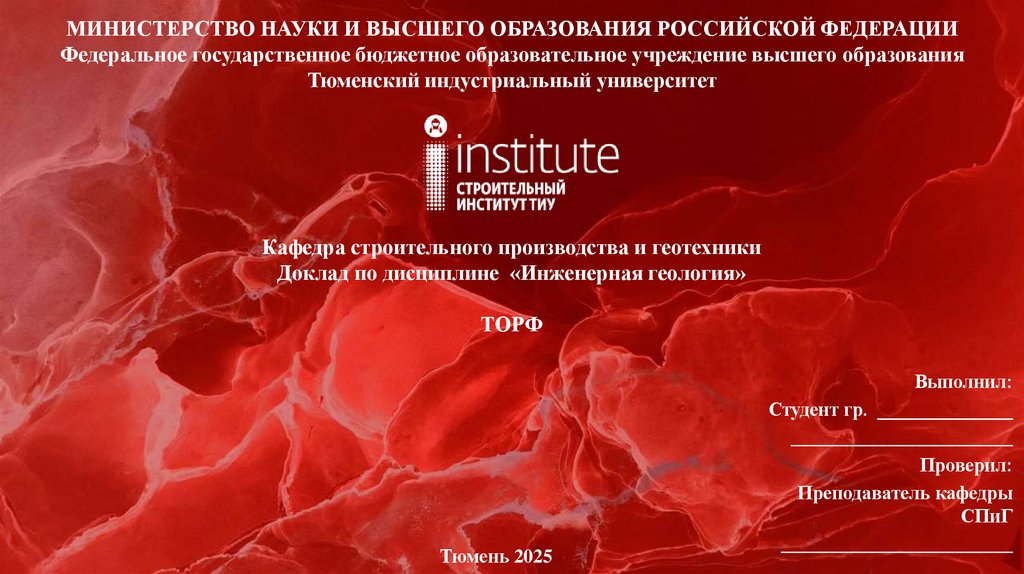 МИНИСТЕРСТВО НАУКИ И ВЫСШЕГО ОБРАЗОВАНИЯ РОССИЙСКОЙ ФЕДЕРАЦИИ
Федеральное государственное бюджетное образовательное учреждение высшего образования
Тюменский индустриальный университет

institute
СТРОИТЕЛЬНЫЙ
ИНСТИТУТ ТИУ

Кафедра строительного производства и геотехники
Доклад по дисциплине «Инженерная геология»

ТОРФ

Выполнил:
Студент гр. ____
____

Проверил:
Преподаватель кафедры
СПиГ
____

Тюмень 2025